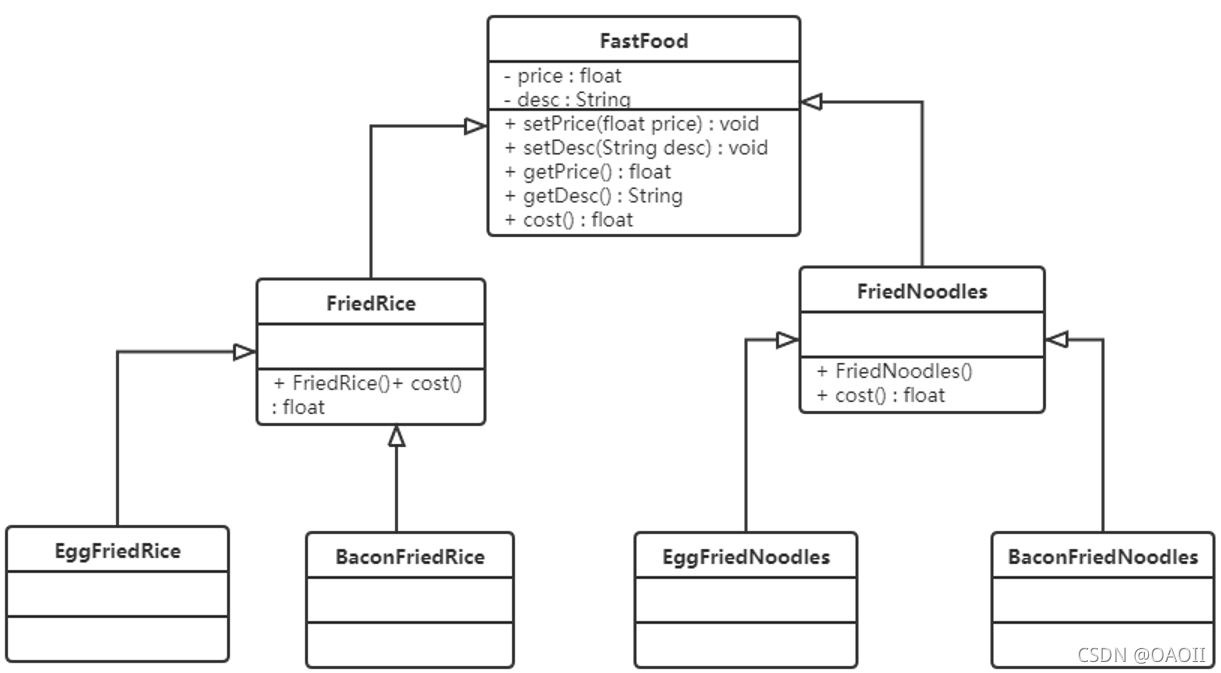 FastFood
- price : float
- desc : String
+ setPrice(float price) : void
+ setDesc(String desc) : void
+ getPrice() : float
+ getDesc() : String
+ cost() : float

FriedRice
+ FriedRice()+ cost() : float

FriedNoodles
+ FriedNoodles()
+ cost() : float

EggFriedRice

BaconFriedRice

EggFriedNoodles

BaconFriedNoodles

CSDN @OAOII